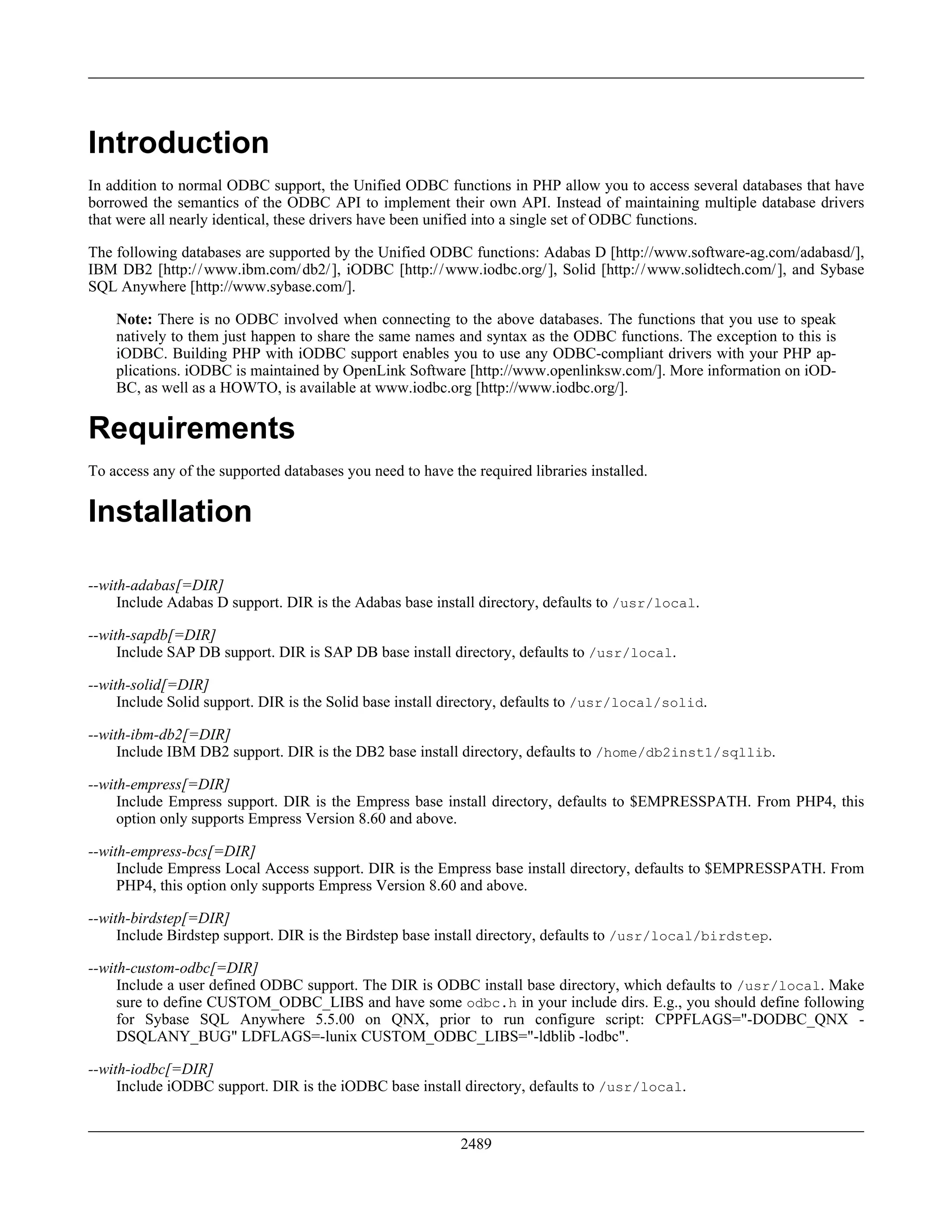 Introduction

In addition to normal ODBC support, the Unified ODBC functions in PHP allow you to access several databases that have borrowed the semantics of the ODBC API to implement their own API. Instead of maintaining multiple database drivers that were all nearly identical, these drivers have been unified into a single set of ODBC functions.

The following databases are supported by the Unified ODBC functions: Adabas D [http://www.software-ag.com/adabasd/], IBM DB2 [http://www.ibm.com/db2/], iODBC [http://www.iodbc.org/], Solid [http://www.solidtech.com/], and Sybase SQL Anywhere [http://www.sybase.com/].

Note: There is no ODBC involved when connecting to the above databases. The functions that you use to speak natively to them just happen to share the same names and syntax as the ODBC functions. The exception to this is iODBC. Building PHP with iODBC support enables you to use any ODBC-compliant drivers with your PHP applications. iODBC is maintained by OpenLink Software [http://www.openlinksw.com/]. More information on iODBC, as well as a HOWTO, is available at www.iodbc.org [http://www.iodbc.org/].

Requirements

To access any of the supported databases you need to have the required libraries installed.

Installation

--with-adabas[=DIR]
Include Adabas D support. DIR is the Adabas base install directory, defaults to /usr/local.

--with-sapdb[=DIR]
Include SAP DB support. DIR is SAP DB base install directory, defaults to /usr/local.

--with-solid[=DIR]
Include Solid support. DIR is the Solid base install directory, defaults to /usr/local/solid.

--with-ibm-db2[=DIR]
Include IBM DB2 support. DIR is the DB2 base install directory, defaults to /home/db2inst1/sqllib.

--with-empress[=DIR]
Include Empress support. DIR is the Empress base install directory, defaults to $EMPRESSPATH. From PHP4, this option only supports Empress Version 8.60 and above.

--with-empress-bcs[=DIR]
Include Empress Local Access support. DIR is the Empress base install directory, defaults to $EMPRESSPATH. From PHP4, this option only supports Empress Version 8.60 and above.

--with-birdstep[=DIR]
Include Birdstep support. DIR is the Birdstep base install directory, defaults to /usr/local/birdstep.

--with-custom-odbc[=DIR]
Include a user defined ODBC support. The DIR is ODBC install base directory, which defaults to /usr/local. Make sure to define CUSTOM_ODBC_LIBS and have some odbc.h in your include dirs. E.g., you should define following for Sybase SQL Anywhere 5.5.00 on QNX, prior to run configure script: CPPFLAGS="-DODBC_QNX -DSQLANY_BUG" LDFLAGS=-lunix CUSTOM_ODBC_LIBS="-ldblib -lodbc".

--with-iodbc[=DIR]
Include iODBC support. DIR is the iODBC base install directory, defaults to /usr/local.

2489